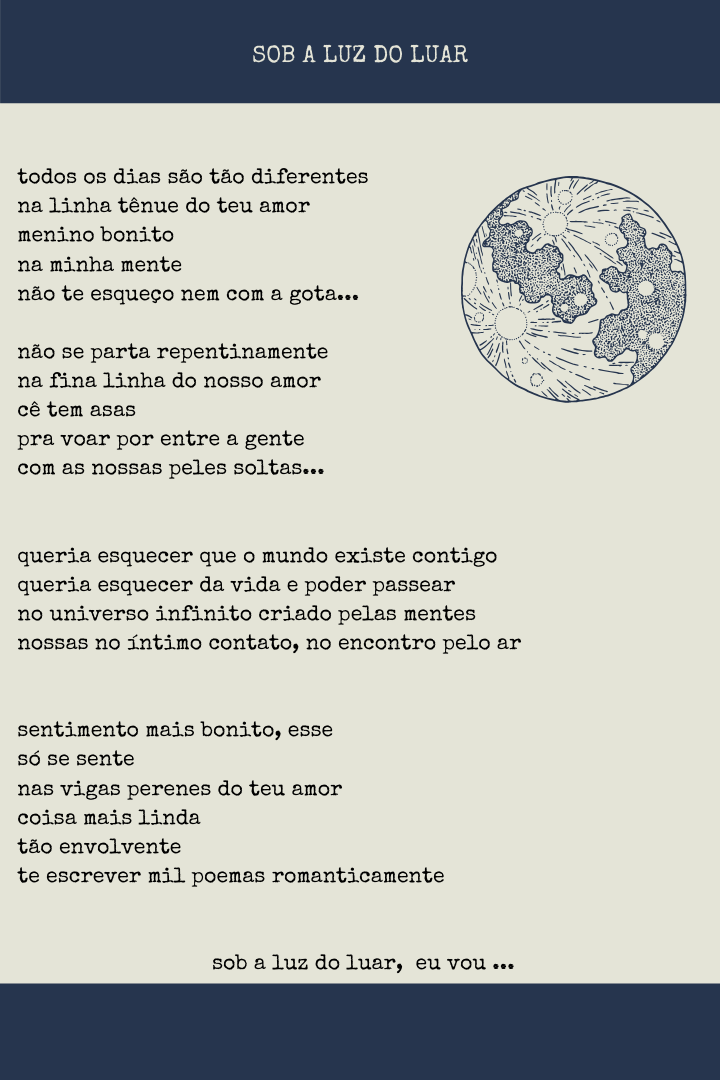 SOB A LUZ DO LUAR

todos os dias são tão diferentes
na linha tênue do teu amor
menino bonito
na minha mente
não te esqueço nem com a gota...

não se parta repentinamente
na fina linha do nosso amor
cê tem asas
pra voar por entre a gente
com as nossas peles soltas...

queria esquecer que o mundo existe contigo
queria esquecer da vida e poder passear
no universo infinito criado pelas mentes
nossas no íntimo contato, no encontro pelo ar

sentimento mais bonito, esse
só se sente
nas vigas perenes do teu amor
coisa mais linda
tão envolvente
te escrever mil poemas romanticamente

sob a luz do luar, eu vou ...